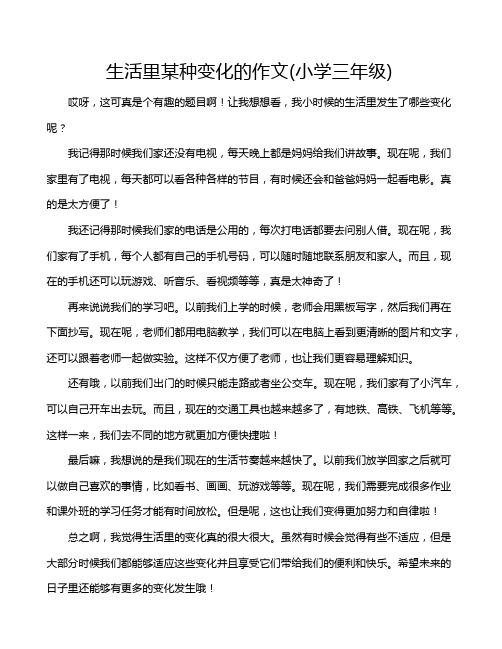 生活里某种变化的作文(小学三年级)

哎呀，这可真是个有趣的题目啊！让我想想看，我小时候的生活里发生了哪些变化呢？

我记得那时候我们家还没有电视，每天晚上都是妈妈给我们讲故事。现在呢，我们家里有了电视，每天都可以看各种各样的节目，有时候还会和爸爸妈妈一起看电影。真的是太方便了！

我还记得那时候我们家的电话是公用的，每次打电话都要去问别人借。现在呢，我们家有了手机，每个人都有自己的手机号码，可以随时随地联系朋友和家人。而且，现在的手机还可以玩游戏、听音乐、看视频等等，真是太神奇了！

再来说说我们的学习吧。以前我们上学的时候，老师会用黑板写字，然后我们再在下面抄写。现在呢，老师们都用电脑教学，我们可以在电脑上看到更清晰的图片和文字，还可以跟着老师一起做实验。这样不仅方便了老师，也让我们更容易理解知识。

还有哦，以前我们出门的时候只能走路或者坐公交车。现在呢，我们家有了小汽车，可以自己开车出去玩。而且，现在的交通工具也越来越多了，有地铁、高铁、飞机等等。这样一来，我们去不同的地方就更加方便快捷啦！

最后嘛，我想说的是我们现在的生活节奏越来越快了。以前我们放学回家之后就可以做自己喜欢的事情，比如看书、画画、玩游戏等等。现在呢，我们需要完成很多作业和课外班的学习任务才能有时间放松。但是呢，这也让我们变得更加努力和自律啦！

总之啊，我觉得生活里的变化真的很大很大。虽然有时候会觉得有些不适应，但是大部分时候我们都能够适应这些变化并且享受它们带给我们的便利和快乐。希望未来的日子里还能够有更多的变化发生哦！